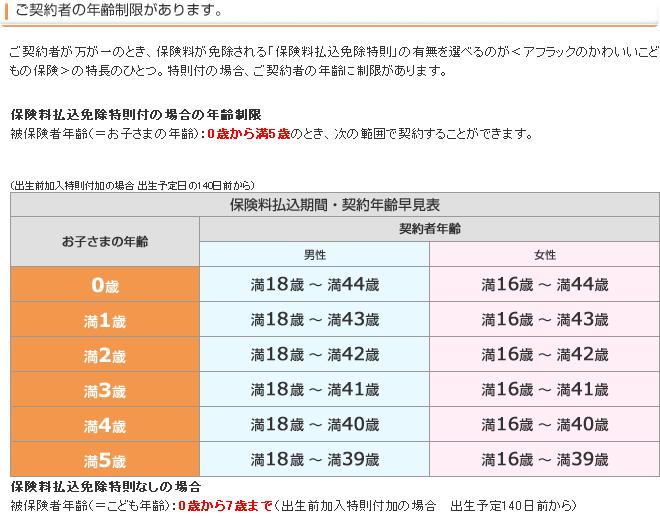 ご契約者の年齢制限があります。

ご契約者が万が一のとき、保険料が免除される「保険料払込免除特則」の有無を選べるのが＜アフラックのかわいいこどもの保険＞の特長のひとつ。特則付の場合、ご契約者の年齢に制限があります。

保険料払込免除特則付の場合の年齢制限
被保険者年齢(＝お子さまの年齢)：0歳から満5歳のとき、次の範囲で契約することができます。

(出生前加入特則付加の場合 出生予定日の140日前から)

保険料払込期間・契約年齢早見表

| お子さまの年齢 | 契約者年齢 男性 | 契約者年齢 女性 |
|---|---|---|
| 0歳 | 満18歳 ～ 満44歳 | 満16歳 ～ 満44歳 |
| 満1歳 | 満18歳 ～ 満43歳 | 満16歳 ～ 満43歳 |
| 満2歳 | 満18歳 ～ 満42歳 | 満16歳 ～ 満42歳 |
| 満3歳 | 満18歳 ～ 満41歳 | 満16歳 ～ 満41歳 |
| 満4歳 | 満18歳 ～ 満40歳 | 満16歳 ～ 満40歳 |
| 満5歳 | 満18歳 ～ 満39歳 | 満16歳 ～ 満39歳 |

保険料払込免除特則なしの場合
被保険者年齢(＝こども年齢)：0歳から7歳まで(出生前加入特則付加の場合　出生予定140日前から)